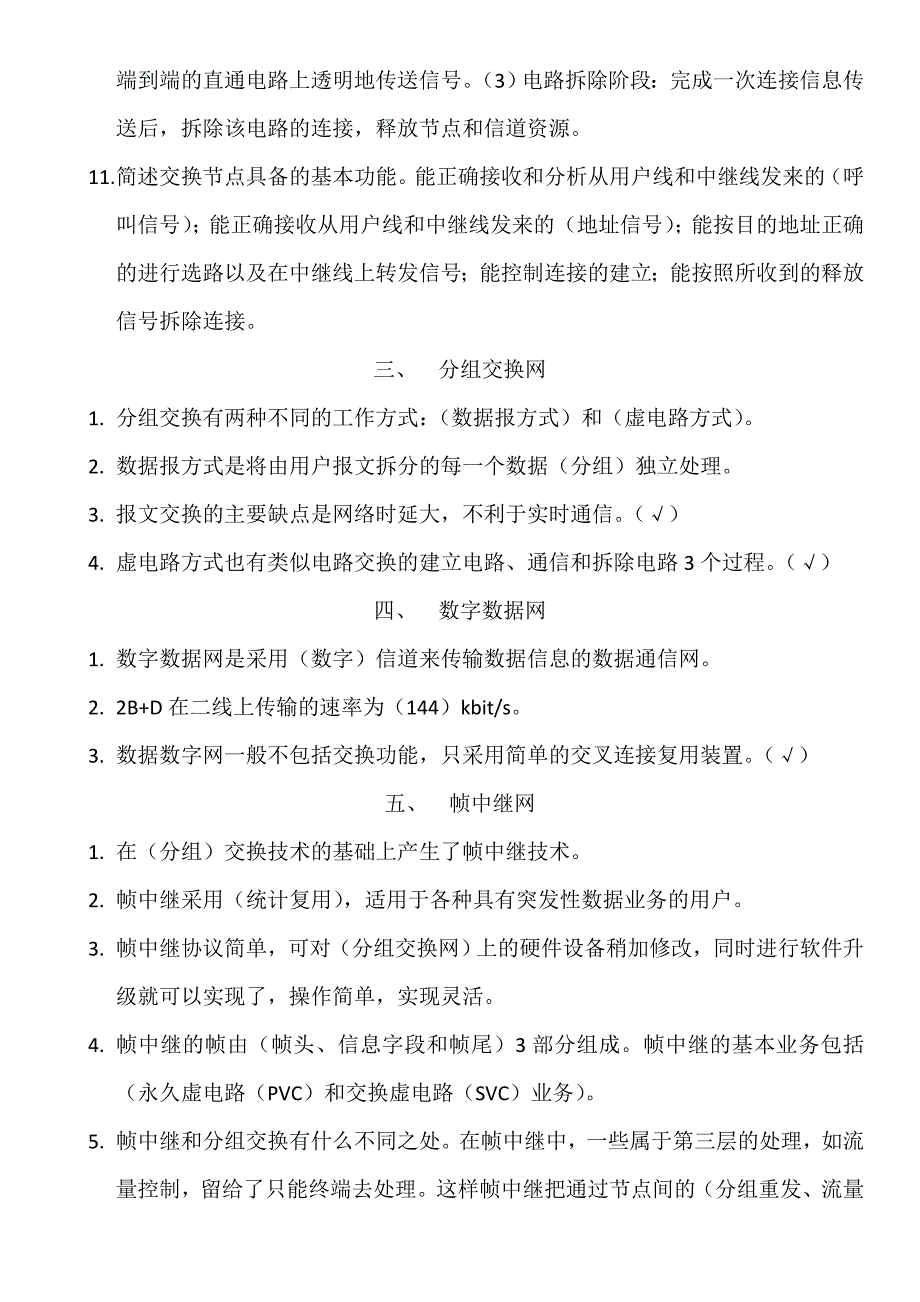 端到端的直通电路上透明地传送信号。（3）电路拆除阶段：完成一次连接信息传送后，拆除该电路的连接，释放节点和信道资源。

11.简述交换节点具备的基本功能。能正确接收和分析从用户线和中继线发来的（呼叫信号）；能正确接收从用户线和中继线发来的（地址信号）；能按目的地址正确的进行选路以及在中继线上转发信号；能控制连接的建立；能按照所收到的释放信号拆除连接。

三、 分组交换网

1. 分组交换有两种不同的工作方式：（数据报方式）和（虚电路方式）。

2. 数据报方式是将由用户报文拆分的每一个数据（分组）独立处理。

3. 报文交换的主要缺点是网络时延大，不利于实时通信。（√）

4. 虚电路方式也有类似电路交换的建立电路、通信和拆除电路 3 个过程。（√）

四、 数字数据网

1. 数字数据网是采用（数字）信道来传输数据信息的数据通信网。

2. 2B+D 在二线上传输的速率为（144）kbit/s。

3. 数据数字网一般不包括交换功能，只采用简单的交叉连接复用装置。（√）

五、 帧中继网

1. 在（分组）交换技术的基础上产生了帧中继技术。

2. 帧中继采用（统计复用），适用于各种具有突发性数据业务的用户。

3. 帧中继协议简单，可对（分组交换网）上的硬件设备稍加修改，同时进行软件升级就可以实现了，操作简单，实现灵活。

4. 帧中继的帧由（帧头、信息字段和帧尾）3 部分组成。帧中继的基本业务包括（永久虚电路（PVC）和交换虚电路（SVC）业务）。

5. 帧中继和分组交换有什么不同之处。在帧中继中，一些属于第三层的处理，如流量控制，留给了只能终端去处理。这样帧中继把通过节点间的（分组重发、流量